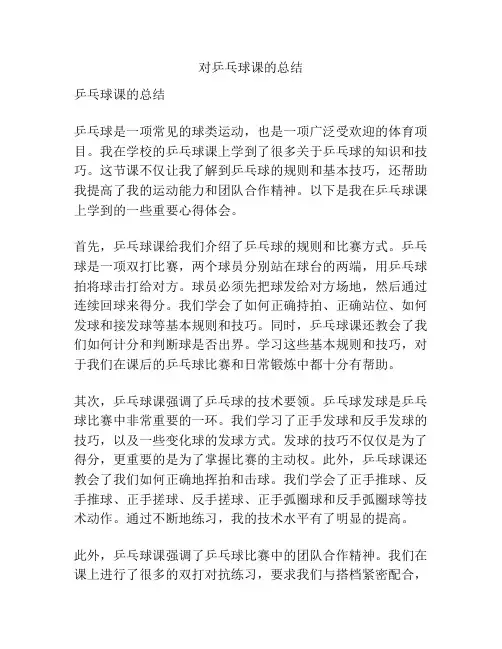 对乒乓球课的总结

乒乓球课的总结

乒乓球是一项常见的球类运动，也是一项广泛受欢迎的体育项目。我在学校的乒乓球课上学到了很多关于乒乓球的知识和技巧。这节课不仅让我了解到乒乓球的规则和基本技巧，还帮助我提高了我的运动能力和团队合作精神。以下是我在乒乓球课上学到的一些重要心得体会。

首先，乒乓球课给我们介绍了乒乓球的规则和比赛方式。乒乓球是一项双打比赛，两个球员分别站在球台的两端，用乒乓球拍将球击打给对方。球员必须先把球发给对方场地，然后通过连续回球来得分。我们学会了如何正确持拍、正确站位、如何发球和接发球等基本规则和技巧。同时，乒乓球课还教会了我们如何计分和判断球是否出界。学习这些基本规则和技巧，对于我们在课后的乒乓球比赛和日常锻炼中都十分有帮助。

其次，乒乓球课强调了乒乓球的技术要领。乒乓球发球是乒乓球比赛中非常重要的一环。我们学习了正手发球和反手发球的技巧，以及一些变化球的发球方式。发球的技巧不仅仅是为了得分，更重要的是为了掌握比赛的主动权。此外，乒乓球课还教会了我们如何正确地挥拍和击球。我们学会了正手推球、反手推球、正手搓球、反手搓球、正手弧圈球和反手弧圈球等技术动作。通过不断地练习，我的技术水平有了明显的提高。

此外，乒乓球课强调了乒乓球比赛中的团队合作精神。我们在课上进行了很多的双打对抗练习，要求我们与搭档紧密配合，